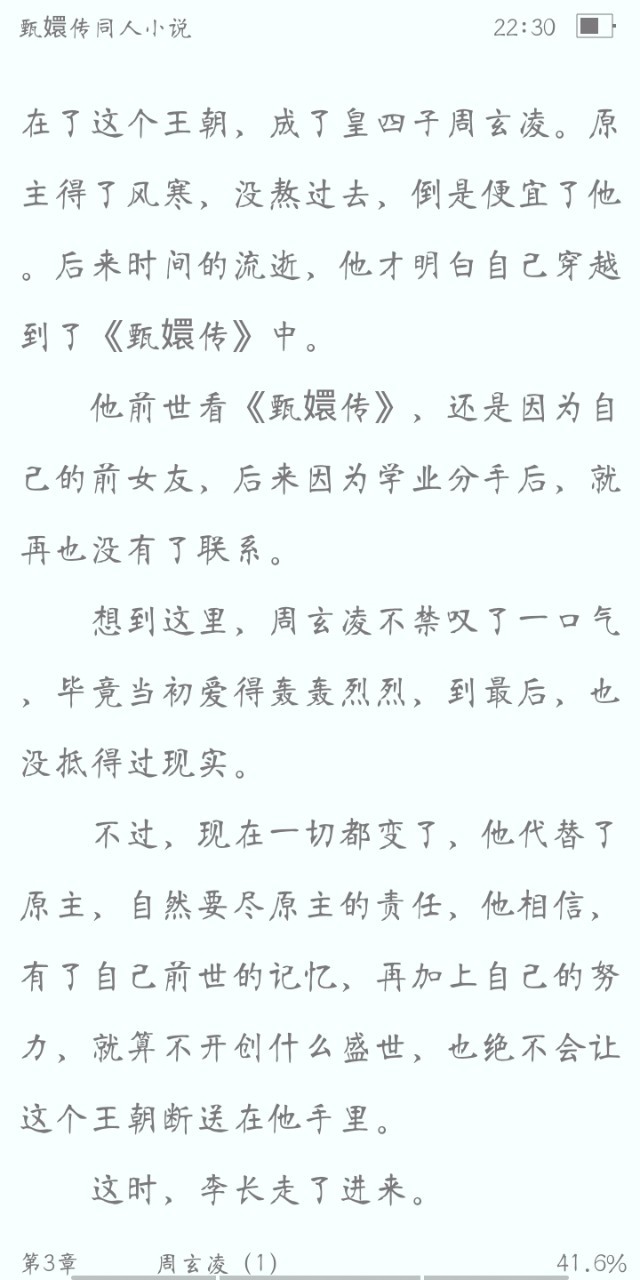 甄嬛传同人小说 22:30

在了这个王朝，成了皇四子周玄凌。原主得了风寒，没熬过去，倒是便宜了他。后来时间的流逝，他才明白自己穿越到了《甄嬛传》中。

他前世看《甄嬛传》，还是因为自己的前女友，后来因为学业分手后，就再也没有了联系。

想到这里，周玄凌不禁叹了一口气，毕竟当初爱得轰轰烈烈，到最后，也没抵得过现实。

不过，现在一切都变了，他代替了原主，自然要尽原主的责任，他相信，有了自己前世的记忆，再加上自己的努力，就算不开创什么盛世，也绝不会让这个王朝断送在他手里。

这时，李长走了进来。

第3章 周玄凌（1） 41.6%